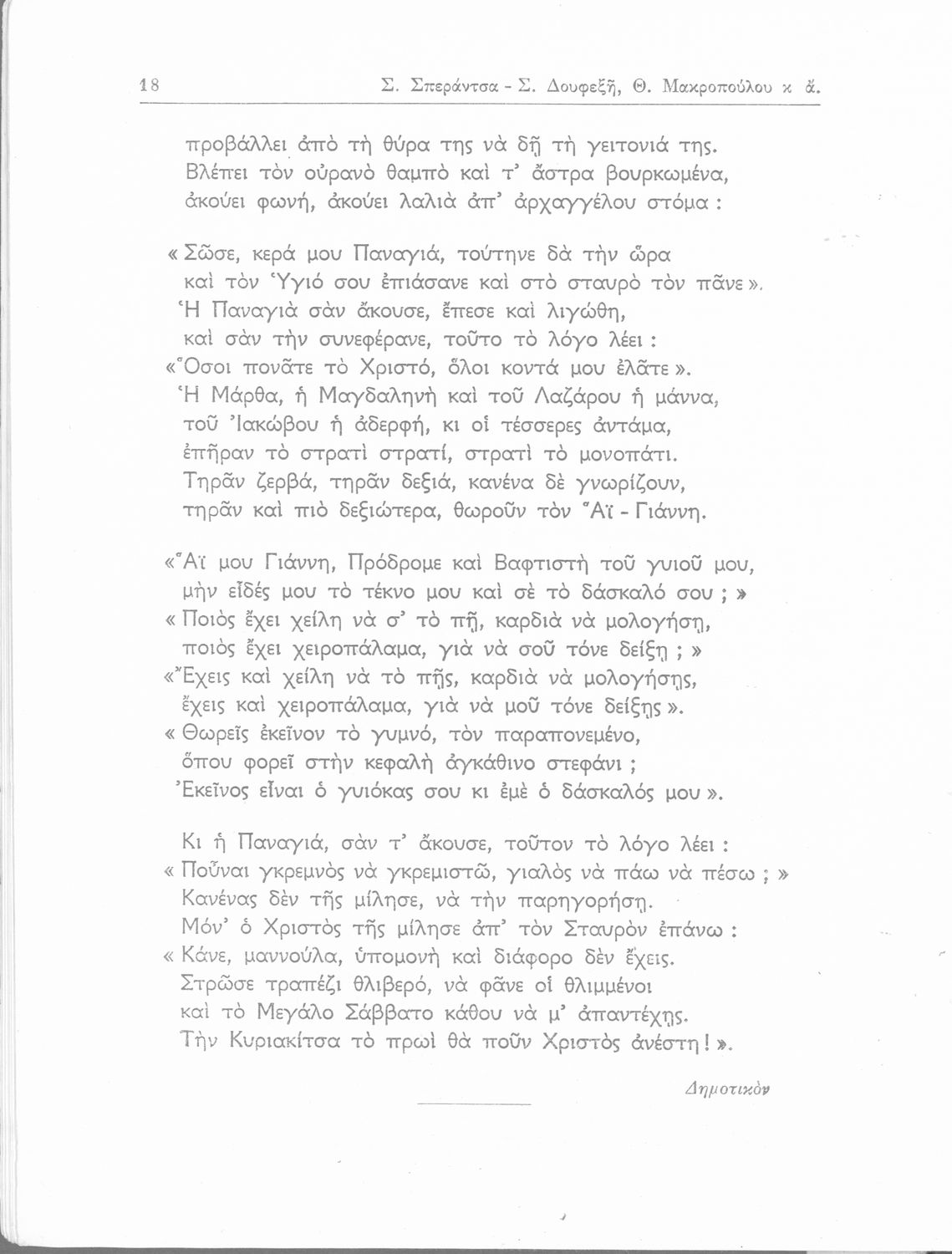 18 Σ. Σπεράντσα - Σ. Δουφεξῆ, Θ. Μακροπούλου κ ἄ.

προβάλλει ἀπὸ τὴ θύρα της νὰ δῇ τὴ γειτονιά της.
Βλέπει τὸν οὐρανὸ θαμπὸ καὶ τ' ἄστρα βουρκωμένα,
ἀκούει φωνή, ἀκούει λαλιὰ ἀπ' ἀρχαγγέλου στόμα :

« Σῶσε, κερά μου Παναγιά, τούτηνε δὰ τὴν ὥρα
καὶ τὸν Ὑγιό σου ἐπιάσανε καὶ στὸ σταυρὸ τὸν πᾶνε ».
Ἡ Παναγιὰ σὰν ἄκουσε, ἔπεσε καὶ λιγώθη,
καὶ σὰν τὴν συνεφέρανε, τοῦτο τὸ λόγο λέει :
« Ὅσοι πονᾶτε τὸ Χριστό, ὅλοι κοντά μου ἐλᾶτε ».
Ἡ Μάρθα, ἡ Μαγδαληνὴ καὶ τοῦ Λαζάρου ἡ μάννα,
τοῦ Ἰακώβου ἡ ἀδερφή, κι οἱ τέσσερες ἀντάμα,
ἐπῆραν τὸ στρατὶ στρατί, στρατὶ τὸ μονοπάτι.
Τηρᾶν ζερβά, τηρᾶν δεξιά, κανένα δὲ γνωρίζουν,
τηρᾶν καὶ πιὸ δεξιώτερα, θωροῦν τὸν Ἅϊ - Γιάννη.

« Ἅϊ μου Γιάννη, Πρόδρομε καὶ Βαφτιστὴ τοῦ γυιοῦ μου,
μὴν εἶδές μου τὸ τέκνο μου καὶ σὲ τὸ δάσκαλό σου ; »
« Ποιὸς ἔχει χείλη νὰ σ' τὸ πῇ, καρδιὰ νὰ μολογήσῃ,
ποιὸς ἔχει χειροπάλαμα, γιὰ νὰ σοῦ τόνε δείξῃ ; »
« Ἔχεις καὶ χείλη νὰ τὸ πῇς, καρδιὰ νὰ μολογήσῃς,
ἔχεις καὶ χειροπάλαμα, γιὰ νὰ μοῦ τόνε δείξῃς ».
« Θωρεῖς ἐκεῖνον τὸ γυμνό, τὸν παραπονεμένο,
ὅπου φορεῖ στὴν κεφαλὴ ἀγκάθινο στεφάνι ;
Ἐκεῖνος εἶναι ὁ γυιόκας σου κι ἐμὲ ὁ δάσκαλός μου ».

Κι ἡ Παναγιά, σὰν τ' ἄκουσε, τοῦτον τὸ λόγο λέει :
« Ποῦναι γκρεμνὸς νὰ γκρεμιστῶ, γιαλὸς νὰ πάω νὰ πέσω ; »
Κανένας δὲν τῆς μίλησε, νὰ τὴν παρηγορήσῃ.
Μόν' ὁ Χριστὸς τῆς μίλησε ἀπ' τὸν Σταυρὸν ἐπάνω :
« Κάνε, μαννούλα, ὑπομονὴ καὶ διάφορο δὲν ἔχεις.
Στρῶσε τραπέζι θλιβερό, νὰ φᾶνε οἱ θλιμμένοι
καὶ τὸ Μεγάλο Σάββατο κάθου νὰ μ' ἀπαντέχῃς.
Τὴν Κυριακίτσα τὸ πρωὶ θὰ ποῦν Χριστὸς ἀνέστη ! ».

Δημοτικὸν